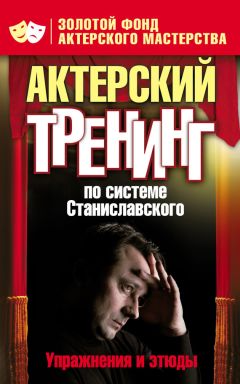 ЗОЛОТОЙ ФОНД
АКТЕРСКОГО МАСТЕРСТВА

АКТЕРСКИЙ
ТРЕНИНГ
по системе
Станиславского

Упражнения и этюды